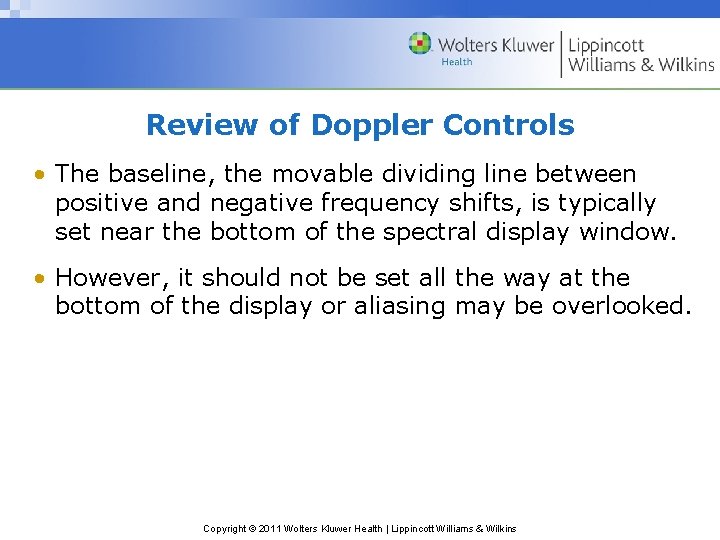 Wolters Kluwer
Health
Lippincott
Williams & Wilkins

Review of Doppler Controls

• The baseline, the movable dividing line between positive and negative frequency shifts, is typically set near the bottom of the spectral display window.

• However, it should not be set all the way at the bottom of the display or aliasing may be overlooked.

Copyright © 2011 Wolters Kluwer Health | Lippincott Williams & Wilkins